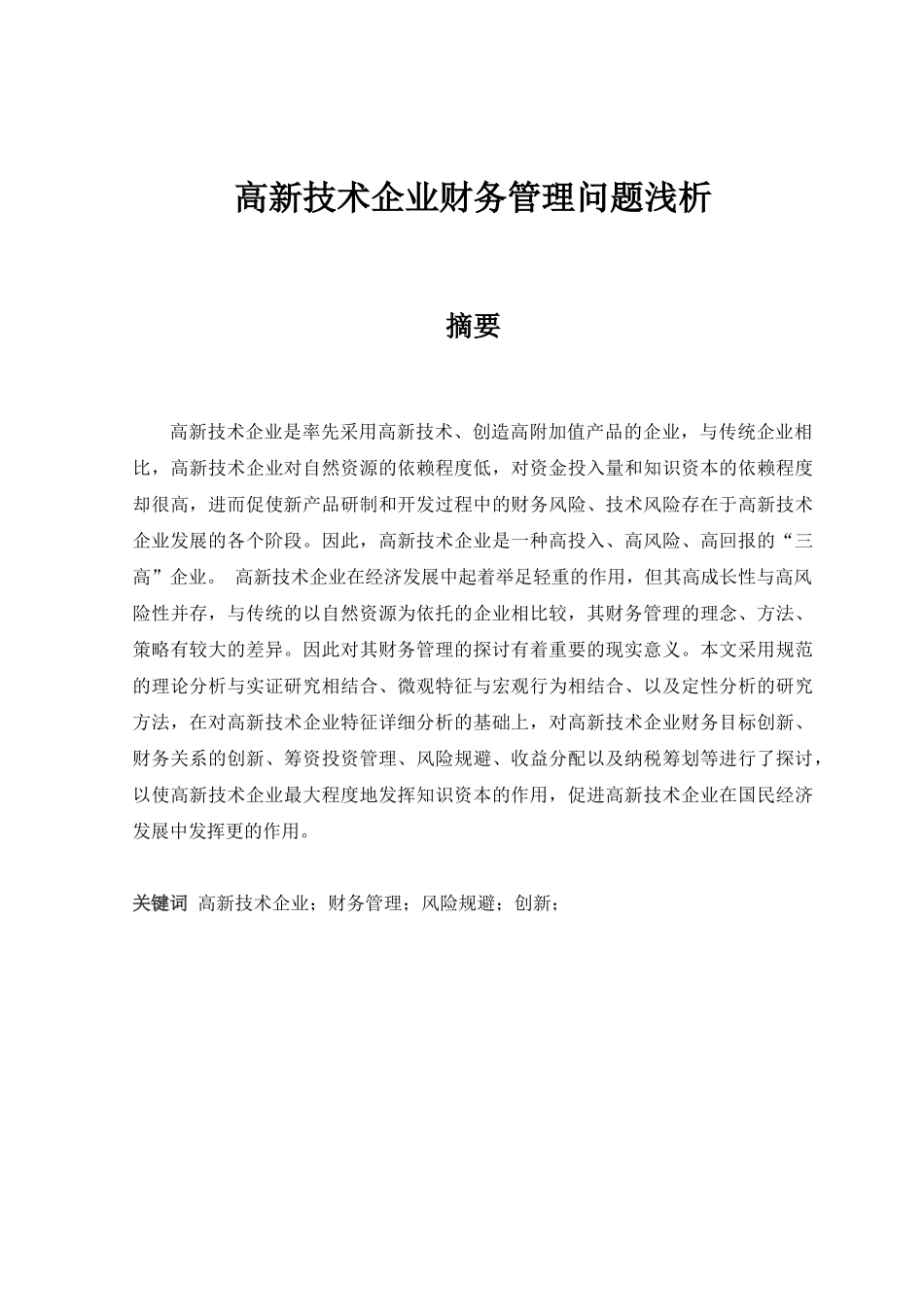 高新技术企业财务管理问题浅析

摘要

高新技术企业是率先采用高新技术、创造高附加值产品的企业，与传统企业相比，高新技术企业对自然资源的依赖程度低，对资金投入量和知识资本的依赖程度却很高，进而促使新产品研制和开发过程中的财务风险、技术风险存在于高新技术企业发展的各个阶段。因此，高新技术企业是一种高投入、高风险、高回报的“三高”企业。 高新技术企业在经济发展中起着举足轻重的作用，但其高成长性与高风险性并存，与传统的以自然资源为依托的企业相比较，其财务管理的理念、方法、策略有较大的差异。因此对其财务管理的探讨有着重要的现实意义。本文采用规范的理论分析与实证研究相结合、微观特征与宏观行为相结合、以及定性分析的研究方法，在对高新技术企业特征详细分析的基础上，对高新技术企业财务目标创新、财务关系的创新、筹资投资管理、风险规避、收益分配以及纳税筹划等进行了探讨，以使高新技术企业最大程度地发挥知识资本的作用，促进高新技术企业在国民经济发展中发挥更的作用。

关键词 高新技术企业；财务管理；风险规避；创新；